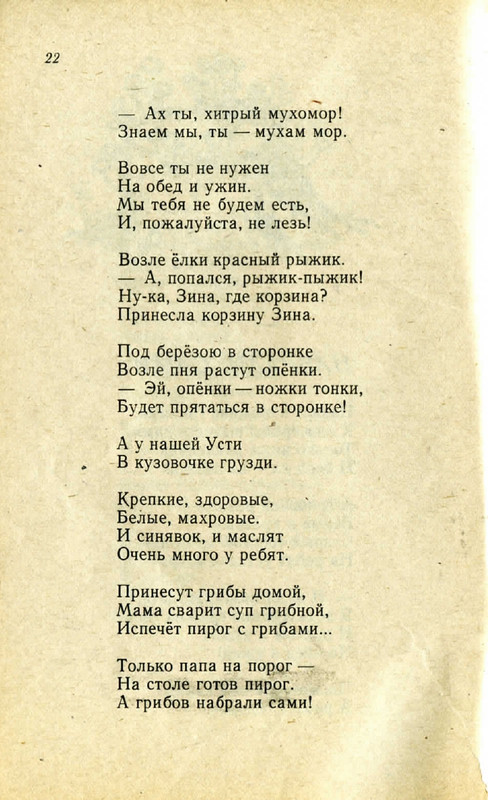 22

— Ах ты, хитрый мухомор!
Знаем мы, ты — мухам мор.

Вовсе ты не нужен
На обед и ужин.
Мы тебя не будем есть,
И, пожалуйста, не лезь!

Возле ёлки красный рыжик.
— А, попался, рыжик-пыжик!
Ну-ка, Зина, где корзина?
Принесла корзину Зина.

Под берёзою в сторонке
Возле пня растут опёнки.
— Эй, опёнки — ножки тонки,
Будет прятаться в сторонке!

А у нашей Усти
В кузовочке грузди.

Крепкие, здоровые,
Белые, махровые.
И синявок, и маслят
Очень много у ребят.

Принесут грибы домой,
Мама сварит суп грибной,
Испечёт пирог с грибами...

Только папа на порог —
На столе готов пирог.
А грибов набрали сами!